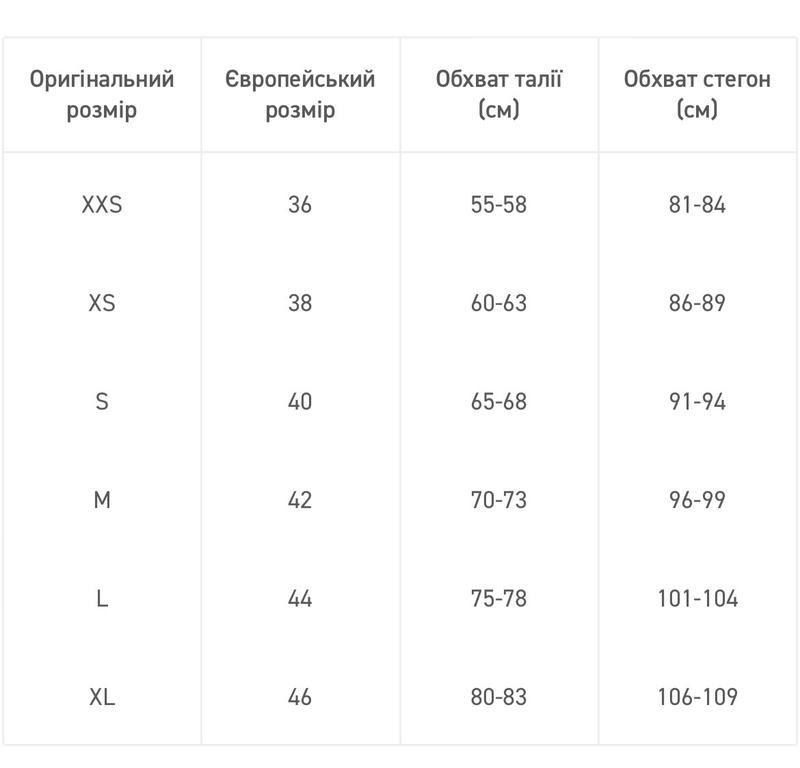 | Оригінальний розмір | Європейський розмір | Обхват талії (см) | Обхват стегон (см) |
|---|---|---|---|
| XXS | 36 | 55-58 | 81-84 |
| XS | 38 | 60-63 | 86-89 |
| S | 40 | 65-68 | 91-94 |
| M | 42 | 70-73 | 96-99 |
| L | 44 | 75-78 | 101-104 |
| XL | 46 | 80-83 | 106-109 |